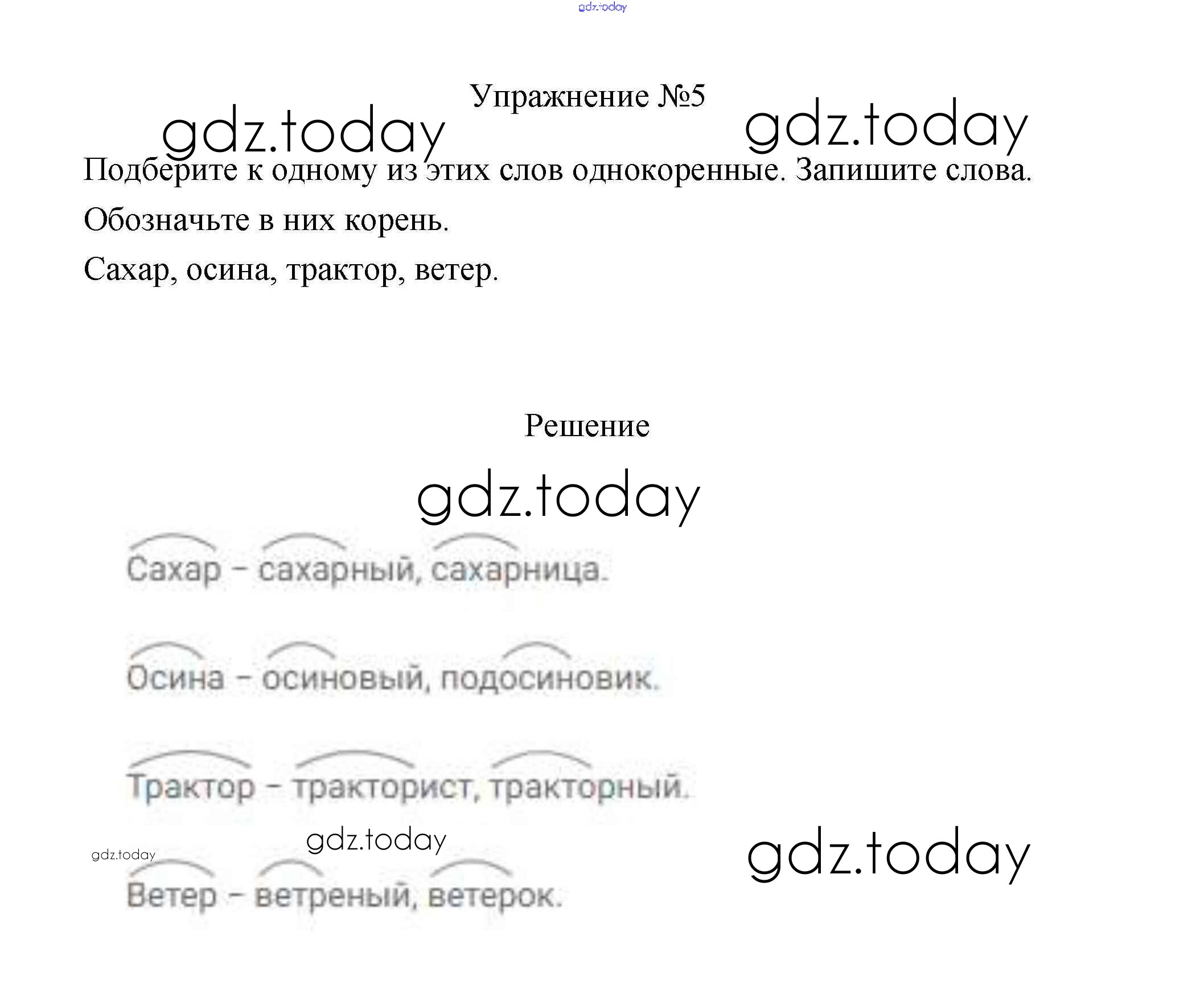 gdz.today

Упражнение №5

gdz.today gdz.today

Подберите к одному из этих слов однокоренные. Запишите слова. Обозначьте в них корень.

Сахар, осина, трактор, ветер.

Решение

gdz.today

Сахар – сахарный, сахарница.

Осина – осиновый, подосиновик.

Трактор – тракторист, тракторный.

gdz.today gdz.today gdz.today

Ветер – ветреный, ветерок.